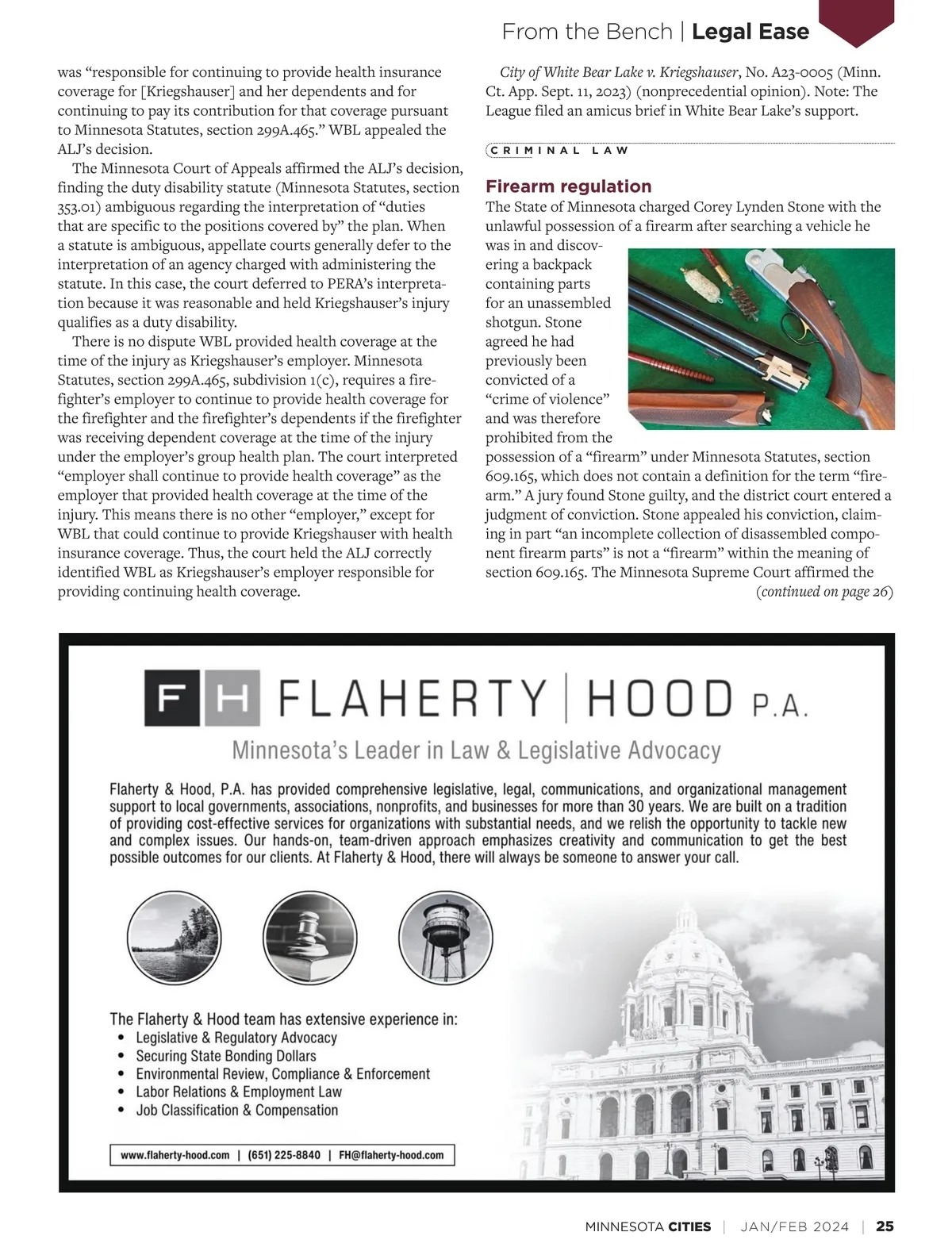 From the Bench | Legal Ease

was "responsible for continuing to provide health insurance coverage for [Kriegshauser] and her dependents and for continuing to pay its contribution for that coverage pursuant to Minnesota Statutes, section 299A.465." WBL appealed the ALJ's decision.

The Minnesota Court of Appeals affirmed the ALJ's decision, finding the duty disability statute (Minnesota Statutes, section 353.01) ambiguous regarding the interpretation of "duties that are specific to the positions covered by" the plan. When a statute is ambiguous, appellate courts generally defer to the interpretation of an agency charged with administering the statute. In this case, the court deferred to PERA's interpretation because it was reasonable and held Kriegshauser's injury qualifies as a duty disability.

There is no dispute WBL provided health coverage at the time of the injury as Kriegshauser's employer. Minnesota Statutes, section 299A.465, subdivision 1(c), requires a firefighter's employer to continue to provide health coverage for the firefighter and the firefighter's dependents if the firefighter was receiving dependent coverage at the time of the injury under the employer's group health plan. The court interpreted "employer shall continue to provide health coverage" as the employer that provided health coverage at the time of the injury. This means there is no other "employer," except for WBL that could continue to provide Kriegshauser with health insurance coverage. Thus, the court held the ALJ correctly identified WBL as Kriegshauser's employer responsible for providing continuing health coverage.

City of White Bear Lake v. Kriegshauser, No. A23-0005 (Minn. Ct. App. Sept. 11, 2023) (nonprecedential opinion). Note: The League filed an amicus brief in White Bear Lake's support.

CRIMINAL LAW

Firearm regulation
The State of Minnesota charged Corey Lynden Stone with the unlawful possession of a firearm after searching a vehicle he was in and discovering a backpack containing parts for an unassembled shotgun. Stone agreed he had previously been convicted of a "crime of violence" and was therefore prohibited from the possession of a "firearm" under Minnesota Statutes, section 609.165, which does not contain a definition for the term "firearm." A jury found Stone guilty, and the district court entered a judgment of conviction. Stone appealed his conviction, claiming in part "an incomplete collection of disassembled component firearm parts" is not a "firearm" within the meaning of section 609.165. The Minnesota Supreme Court affirmed the
(continued on page 26)

FH FLAHERTY | HOOD P.A.
Minnesota's Leader in Law & Legislative Advocacy

Flaherty & Hood, P.A. has provided comprehensive legislative, legal, communications, and organizational management support to local governments, associations, nonprofits, and businesses for more than 30 years. We are built on a tradition of providing cost-effective services for organizations with substantial needs, and we relish the opportunity to tackle new and complex issues. Our hands-on, team-driven approach emphasizes creativity and communication to get the best possible outcomes for our clients. At Flaherty & Hood, there will always be someone to answer your call.

The Flaherty & Hood team has extensive experience in:
• Legislative & Regulatory Advocacy
• Securing State Bonding Dollars
• Environmental Review, Compliance & Enforcement
• Labor Relations & Employment Law
• Job Classification & Compensation

www.flaherty-hood.com | (651) 225-8840 | FH@flaherty-hood.com

MINNESOTA CITIES | JAN/FEB 2024 | 25